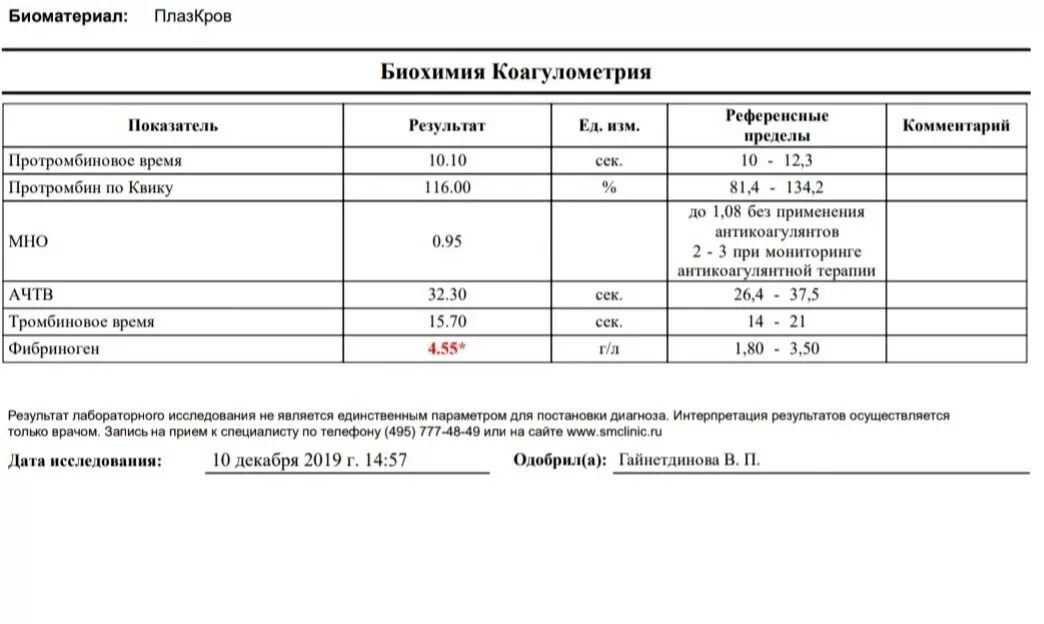 Биоматериал: ПлазКров

Биохимия Коагулометрия

| Показатель | Результат | Ед. изм. | Референсные пределы | Комментарий |
|---|---|---|---|---|
| Протромбиновое время | 10.10 | сек. | 10 - 12,3 | |
| Протромбин по Квику | 116.00 | % | 81,4 - 134,2 | |
| МНО | 0.95 | | до 1,08 без применения антикоагулянтов 2 - 3 при мониторинге антикоагулянтной терапии | |
| АЧТВ | 32.30 | сек. | 26,4 - 37,5 | |
| Тромбиновое время | 15.70 | сек. | 14 - 21 | |
| Фибриноген | 4.55* | г/л | 1,80 - 3,50 | |

Результат лабораторного исследования не является единственным параметром для постановки диагноза. Интерпретация результатов осуществляется только врачом. Запись на прием к специалисту по телефону (495) 777-48-49 или на сайте www.smclinic.ru

Дата исследования: 10 декабря 2019 г. 14:57 Одобрил(а): Гайнетдинова В. П.